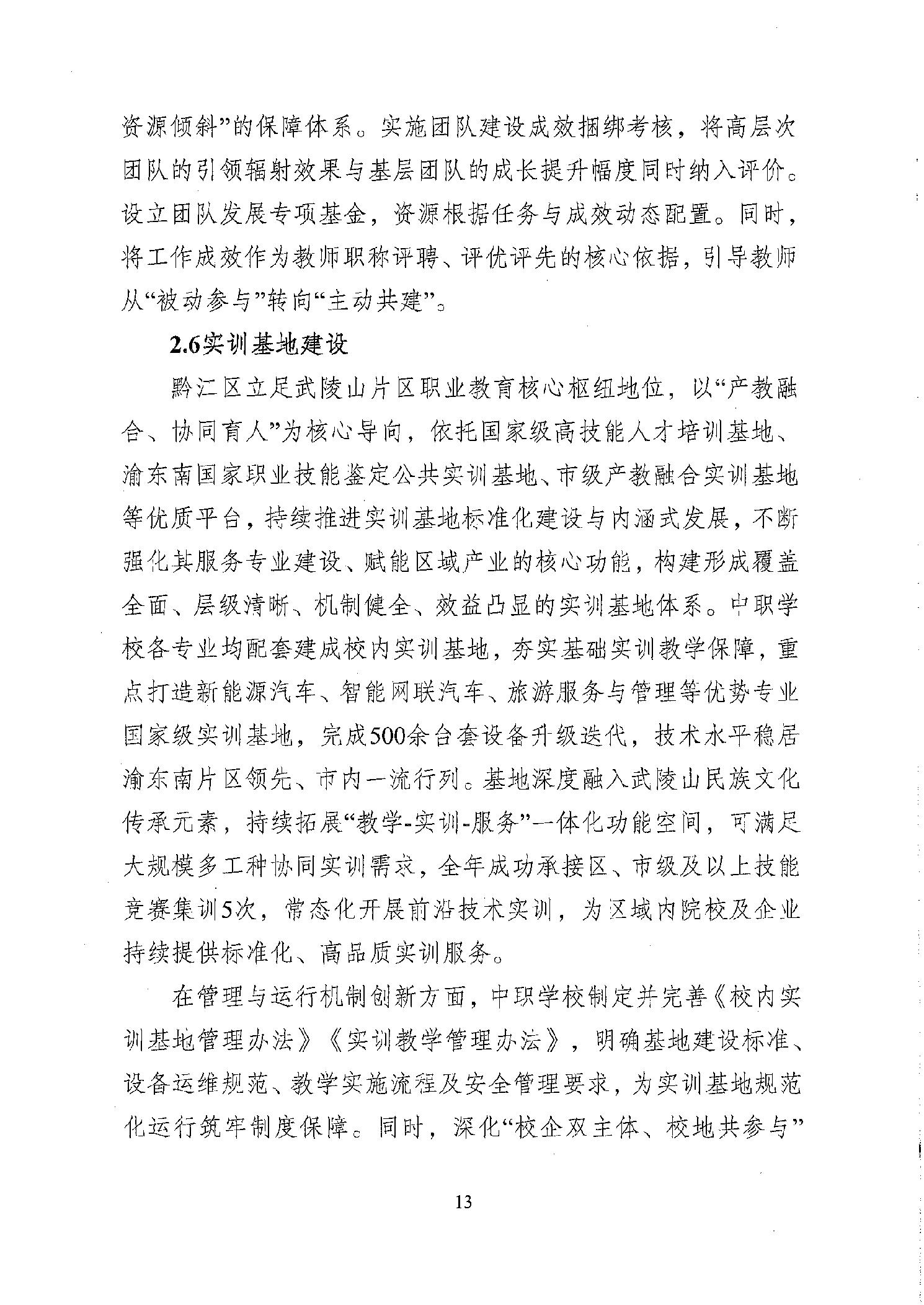 资源倾斜”的保障体系。实施团队建设成效捆绑考核，将高层次团队的引领辐射效果与基层团队的成长提升幅度同时纳入评价。设立团队发展专项基金，资源根据任务与成效动态配置。同时，将工作成效作为教师职称评聘、评优评先的核心依据，引导教师从“被动参与”转向“主动共建”。

2.6实训基地建设

黔江区立足武陵山片区职业教育核心枢纽地位，以“产教融合、协同育人”为核心导向，依托国家级高技能人才培训基地、渝东南国家职业技能鉴定公共实训基地、市级产教融合实训基地等优质平台，持续推进实训基地标准化建设与内涵式发展，不断强化其服务专业建设、赋能区域产业的核心功能，构建形成覆盖全面、层级清晰、机制健全、效益凸显的实训基地体系。中职学校各专业均配套建成校内实训基地，夯实基础实训教学保障，重点打造新能源汽车、智能网联汽车、旅游服务与管理等优势专业国家级实训基地，完成500余台套设备升级迭代，技术水平稳居渝东南片区领先、市内一流行列。基地深度融入武陵山民族文化传承元素，持续拓展“教学-实训-服务”一体化功能空间，可满足大规模多工种协同实训需求，全年成功承接区、市级及以上技能竞赛集训5次，常态化开展前沿技术实训，为区域内院校及企业持续提供标准化、高品质实训服务。

在管理与运行机制创新方面，中职学校制定并完善《校内实训基地管理办法》《实训教学管理办法》，明确基地建设标准、设备运维规范、教学实施流程及安全管理要求，为实训基地规范化运行筑牢制度保障。同时，深化“校企双主体、校地共参与”

13